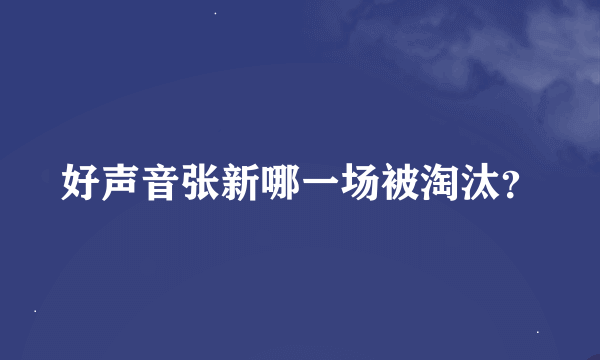 好声音张新哪一场被淘汰?